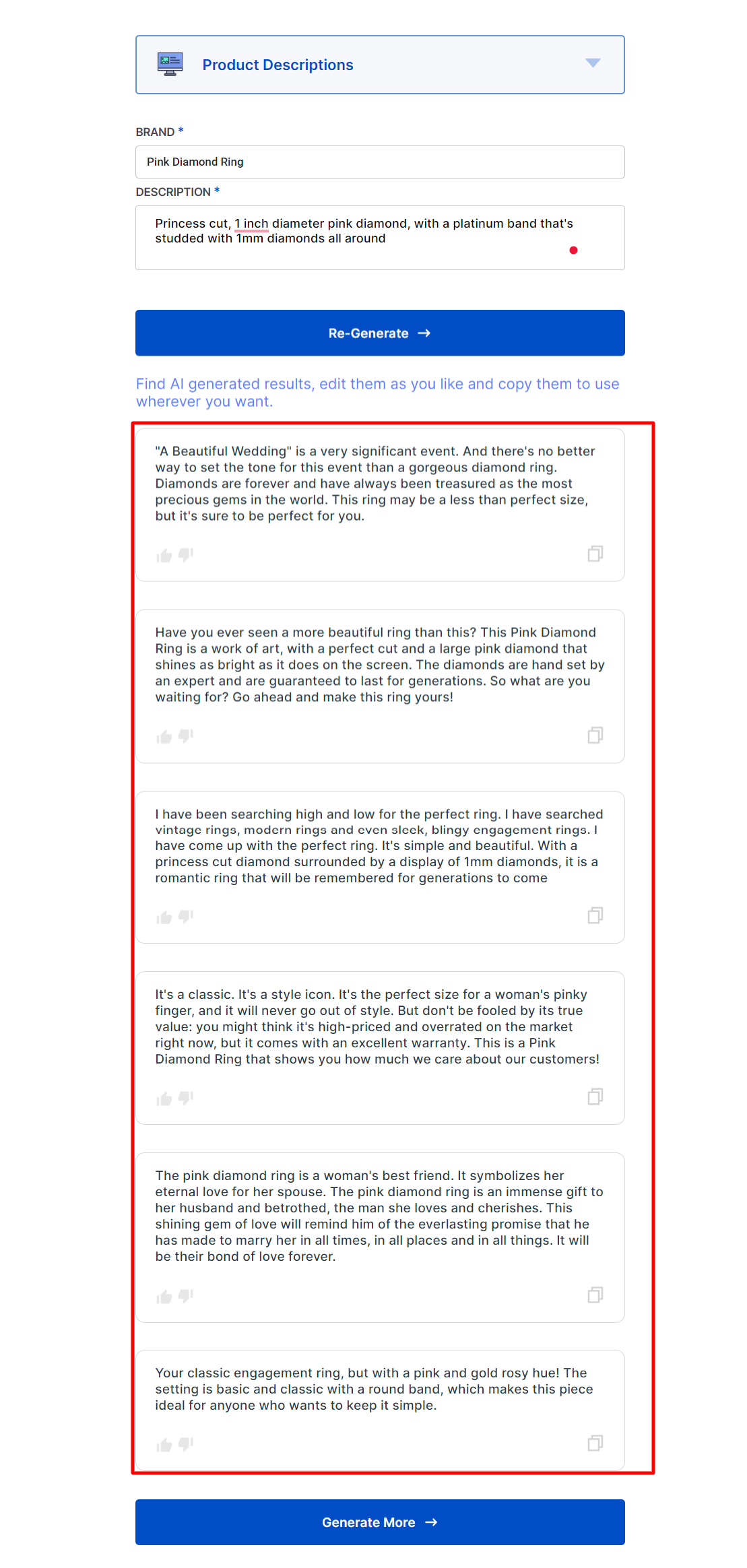 Product Descriptions

BRAND *

Pink Diamond Ring

DESCRIPTION *

Princess cut, 1 inch diameter pink diamond, with a platinum band that's studded with 1mm diamonds all around

Re-Generate →

Find AI generated results, edit them as you like and copy them to use wherever you want.

"A Beautiful Wedding" is a very significant event. And there's no better way to set the tone for this event than a gorgeous diamond ring. Diamonds are forever and have always been treasured as the most precious gems in the world. This ring may be a less than perfect size, but it's sure to be perfect for you.

Have you ever seen a more beautiful ring than this? This Pink Diamond Ring is a work of art, with a perfect cut and a large pink diamond that shines as bright as it does on the screen. The diamonds are hand set by an expert and are guaranteed to last for generations. So what are you waiting for? Go ahead and make this ring yours!

I have been searching high and low for the perfect ring. I have searched vintage rings, modern rings and even sleek, blingy engagement rings. I have come up with the perfect ring. It's simple and beautiful. With a princess cut diamond surrounded by a display of 1mm diamonds, it is a romantic ring that will be remembered for generations to come

It's a classic. It's a style icon. It's the perfect size for a woman's pinky finger, and it will never go out of style. But don't be fooled by its true value: you might think it's high-priced and overrated on the market right now, but it comes with an excellent warranty. This is a Pink Diamond Ring that shows you how much we care about our customers!

The pink diamond ring is a woman's best friend. It symbolizes her eternal love for her spouse. The pink diamond ring is an immense gift to her husband and betrothed, the man she loves and cherishes. This shining gem of love will remind him of the everlasting promise that he has made to marry her in all times, in all places and in all things. It will be their bond of love forever.

Your classic engagement ring, but with a pink and gold rosy hue! The setting is basic and classic with a round band, which makes this piece ideal for anyone who wants to keep it simple.

Generate More →